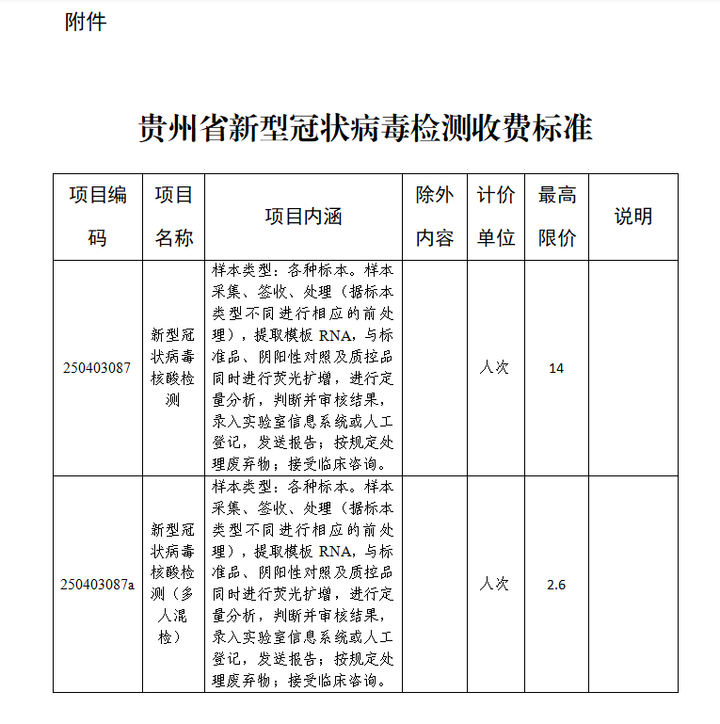 附件

贵州省新型冠状病毒检测收费标准

| 项目编码 | 项目名称 | 项目内涵 | 除外内容 | 计价单位 | 最高限价 | 说明 |
|---|---|---|---|---|---|---|
| 250403087 | 新型冠状病毒核酸检测 | 样本类型：各种标本。样本采集、签收、处理（据标本类型不同进行相应的前处理），提取模板 RNA，与标准品、阴阳性对照及质控品同时进行荧光扩增，进行定量分析，判断并审核结果，录入实验室信息系统或人工登记，发送报告；按规定处理废弃物；接受临床咨询。 |  | 人次 | 14 |  |
| 250403087a | 新型冠状病毒核酸检测（多人混检） | 样本类型：各种标本。样本采集、签收、处理（据标本类型不同进行相应的前处理），提取模板 RNA，与标准品、阴阳性对照及质控品同时进行荧光扩增，进行定量分析，判断并审核结果，录入实验室信息系统或人工登记，发送报告；按规定处理废弃物；接受临床咨询。 |  | 人次 | 2.6 |  |